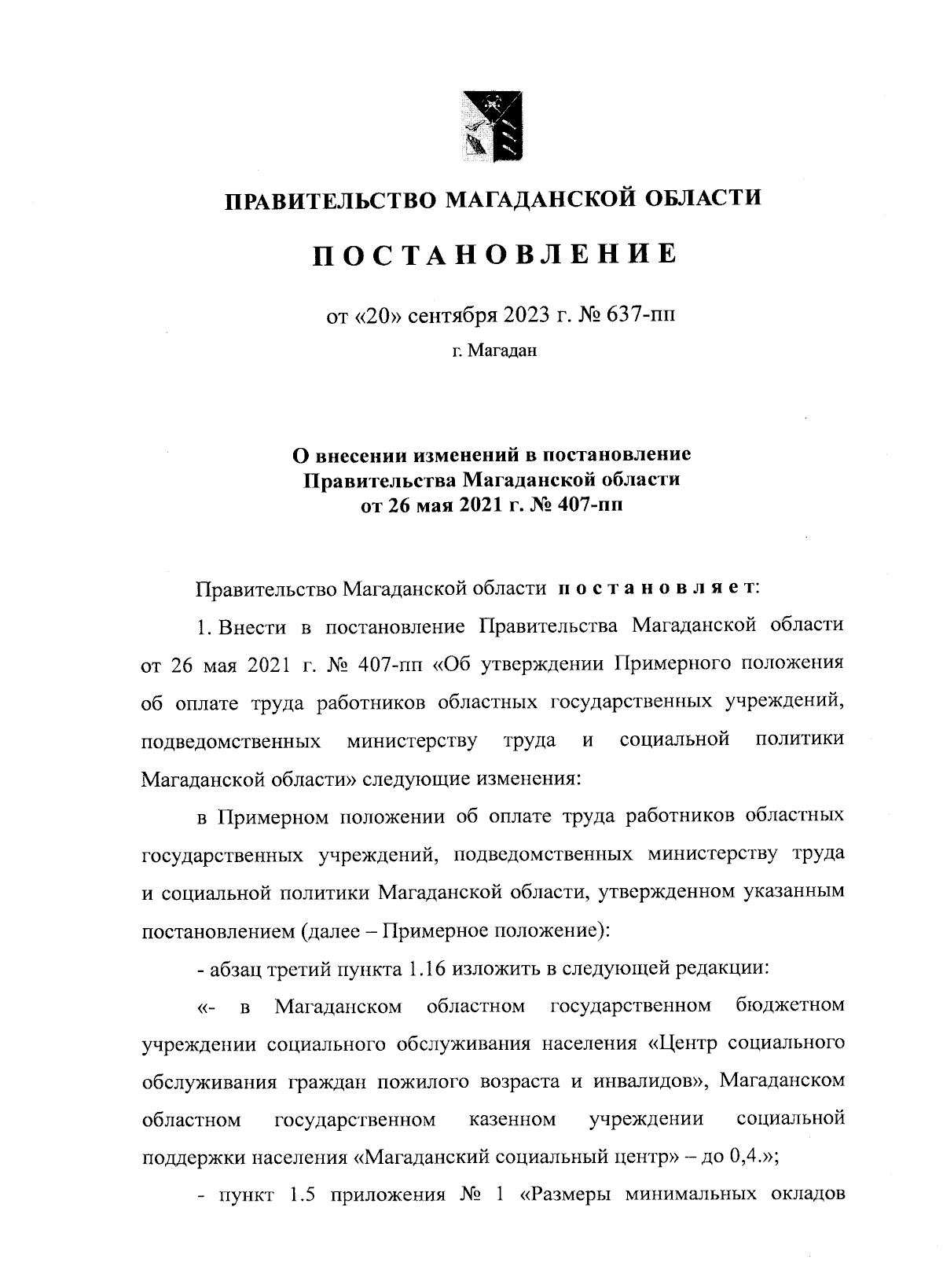 ПРАВИТЕЛЬСТВО МАГАДАНСКОЙ ОБЛАСТИ

ПОСТАНОВЛЕНИЕ

от «20» сентября 2023 г. № 637-пп

г. Магадан

О внесении изменений в постановление Правительства Магаданской области от 26 мая 2021 г. № 407-пп

Правительство Магаданской области постановляет:

1. Внести в постановление Правительства Магаданской области от 26 мая 2021 г. № 407-пп «Об утверждении Примерного положения об оплате труда работников областных государственных учреждений, подведомственных министерству труда и социальной политики Магаданской области» следующие изменения:

в Примерном положении об оплате труда работников областных государственных учреждений, подведомственных министерству труда и социальной политики Магаданской области, утвержденном указанным постановлением (далее – Примерное положение):

- абзац третий пункта 1.16 изложить в следующей редакции:

«- в Магаданском областном государственном бюджетном учреждении социального обслуживания населения «Центр социального обслуживания граждан пожилого возраста и инвалидов», Магаданском областном государственном казенном учреждении социальной поддержки населения «Магаданский социальный центр» – до 0,4.»;

- пункт 1.5 приложения № 1 «Размеры минимальных окладов